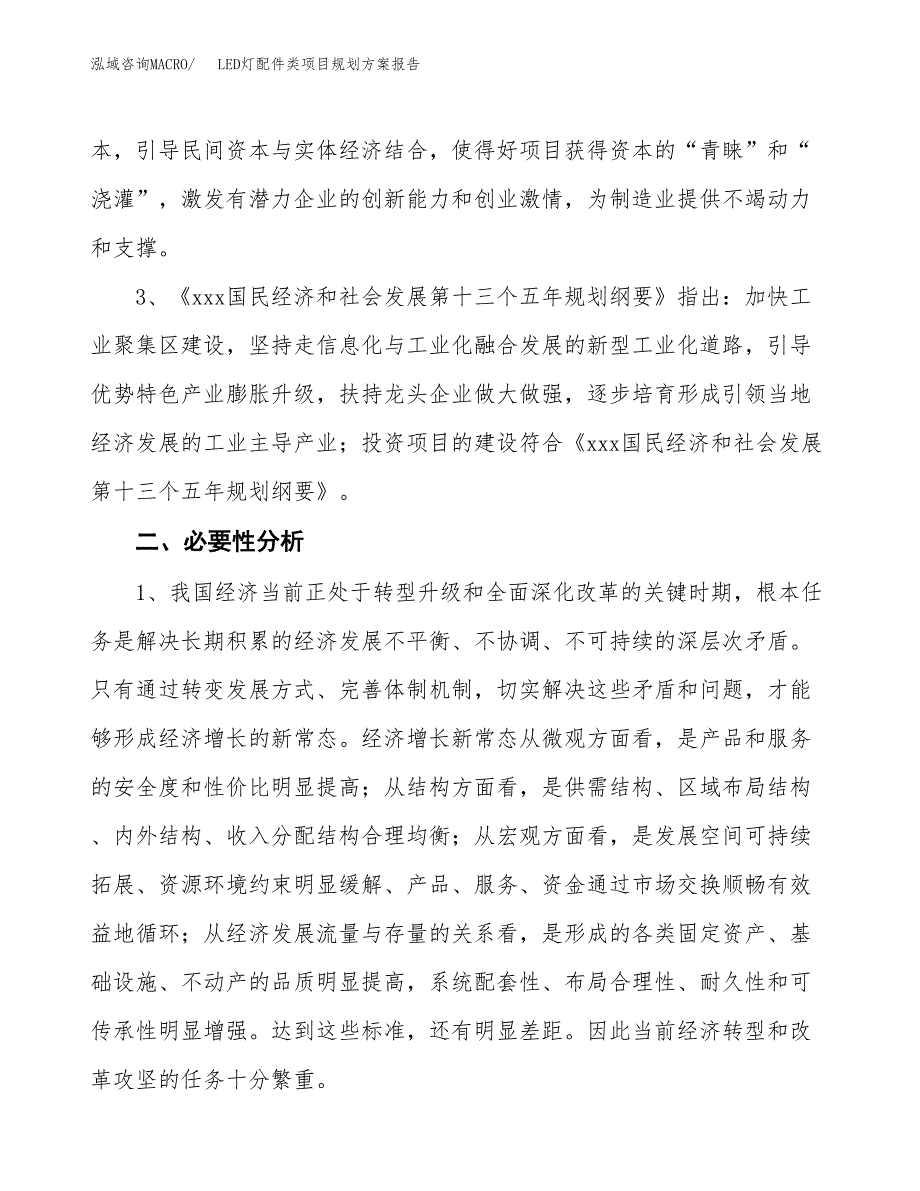 泓域咨询MACRO/　LED灯配件类项目规划方案报告

本，引导民间资本与实体经济结合，使得好项目获得资本的“青睐”和“浇灌”，激发有潜力企业的创新能力和创业激情，为制造业提供不竭动力和支撑。

3、《xxx国民经济和社会发展第十三个五年规划纲要》指出：加快工业聚集区建设，坚持走信息化与工业化融合发展的新型工业化道路，引导优势特色产业膨胀升级，扶持龙头企业做大做强，逐步培育形成引领当地经济发展的工业主导产业；投资项目的建设符合《xxx国民经济和社会发展第十三个五年规划纲要》。

二、必要性分析

1、我国经济当前正处于转型升级和全面深化改革的关键时期，根本任务是解决长期积累的经济发展不平衡、不协调、不可持续的深层次矛盾。只有通过转变发展方式、完善体制机制，切实解决这些矛盾和问题，才能够形成经济增长的新常态。经济增长新常态从微观方面看，是产品和服务的安全度和性价比明显提高；从结构方面看，是供需结构、区域布局结构、内外结构、收入分配结构合理均衡；从宏观方面看，是发展空间可持续拓展、资源环境约束明显缓解、产品、服务、资金通过市场交换顺畅有效益地循环；从经济发展流量与存量的关系看，是形成的各类固定资产、基础设施、不动产的品质明显提高，系统配套性、布局合理性、耐久性和可传承性明显增强。达到这些标准，还有明显差距。因此当前经济转型和改革攻坚的任务十分繁重。